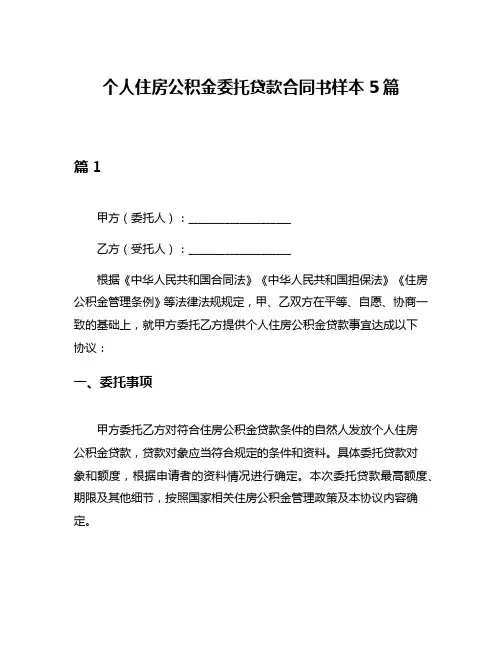 个人住房公积金委托贷款合同书样本 5 篇

篇 1

甲方（委托人）：________________

乙方（受托人）：________________

根据《中华人民共和国合同法》《中华人民共和国担保法》《住房公积金管理条例》等法律法规规定，甲、乙双方在平等、自愿、协商一致的基础上，就甲方委托乙方提供个人住房公积金贷款事宜达成以下协议：

一、委托事项

甲方委托乙方对符合住房公积金贷款条件的自然人发放个人住房公积金贷款，贷款对象应当符合规定的条件和资料。具体委托贷款对象和额度，根据申请者的资料情况进行确定。本次委托贷款最高额度、期限及其他细节，按照国家相关住房公积金管理政策及本协议内容确定。